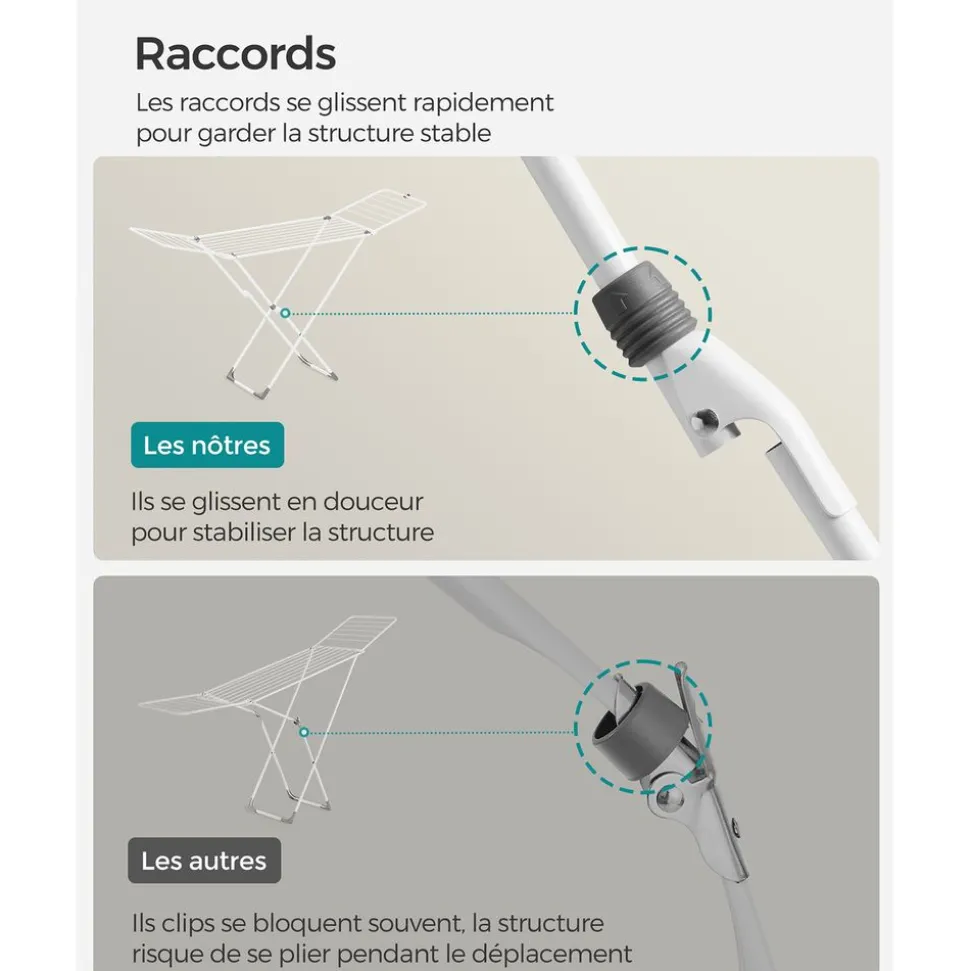 Raccords

Les raccords se glissent rapidement pour garder la structure stable

Les nôtres

Ils se glissent en douceur pour stabiliser la structure

Les autres

Ils clips se bloquent souvent, la structure risque de se plier pendant le déplacement